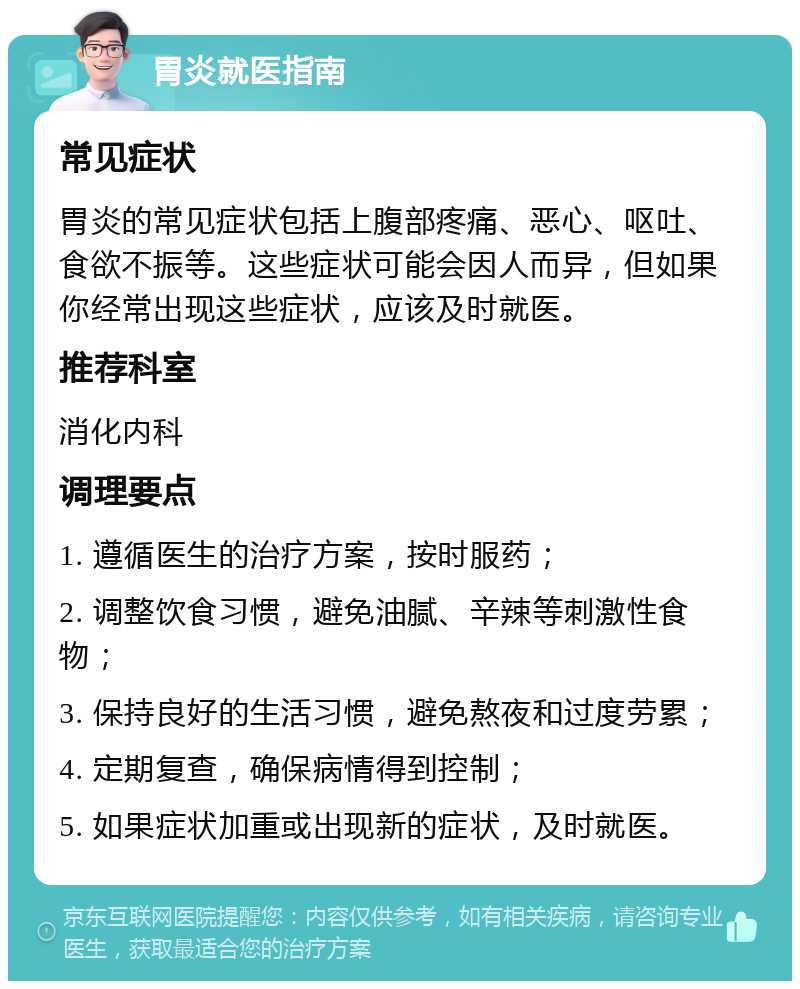 胃炎就医指南

常见症状

胃炎的常见症状包括上腹部疼痛、恶心、呕吐、食欲不振等。这些症状可能会因人而异，但如果你经常出现这些症状，应该及时就医。

推荐科室

消化内科

调理要点

1. 遵循医生的治疗方案，按时服药；

2. 调整饮食习惯，避免油腻、辛辣等刺激性食物；

3. 保持良好的生活习惯，避免熬夜和过度劳累；

4. 定期复查，确保病情得到控制；

5. 如果症状加重或出现新的症状，及时就医。

京东互联网医院提醒您：内容仅供参考，如有相关疾病，请咨询专业医生，获取最适合您的治疗方案